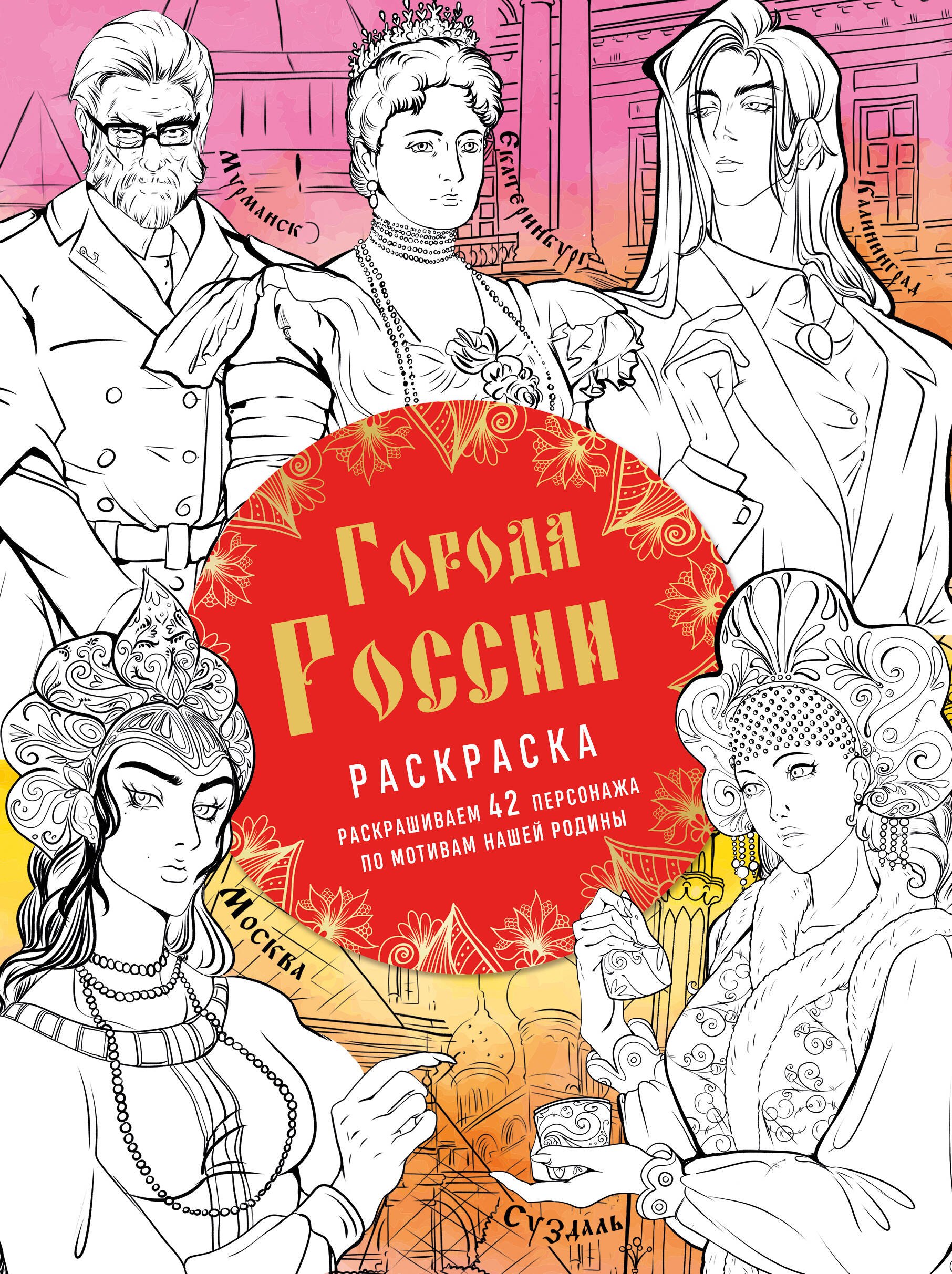 Мурманск

Екатеринбург

Калининград

Города России

РАСКРАСКА

РАСКРАШИВАЕМ 42 ПЕРСОНАЖА ПО МОТИВАМ НАШЕЙ РОДИНЫ

Москва

Суздаль